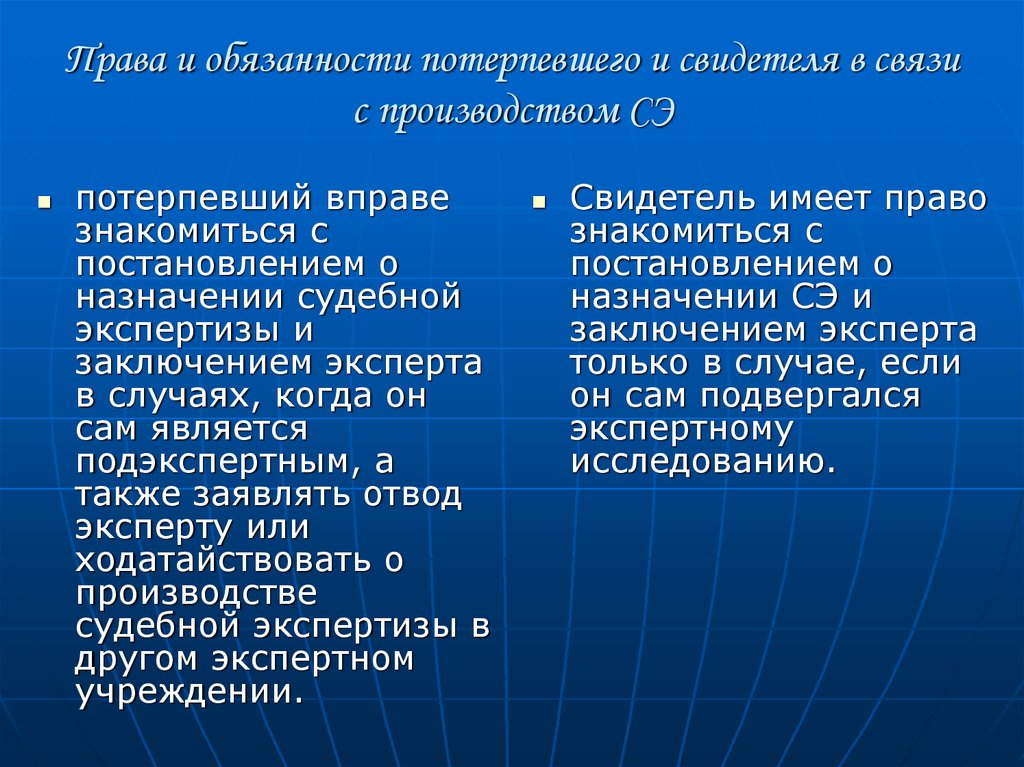 Права и обязанности потерпевшего и свидетеля в связи с производством СЭ

потерпевший вправе знакомиться с постановлением о назначении судебной экспертизы и заключением эксперта в случаях, когда он сам является подэкспертным, а также заявлять отвод эксперту или ходатайствовать о производстве судебной экспертизы в другом экспертном учреждении.

Свидетель имеет право знакомиться с постановлением о назначении СЭ и заключением эксперта только в случае, если он сам подвергался экспертному исследованию.